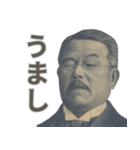 うまし